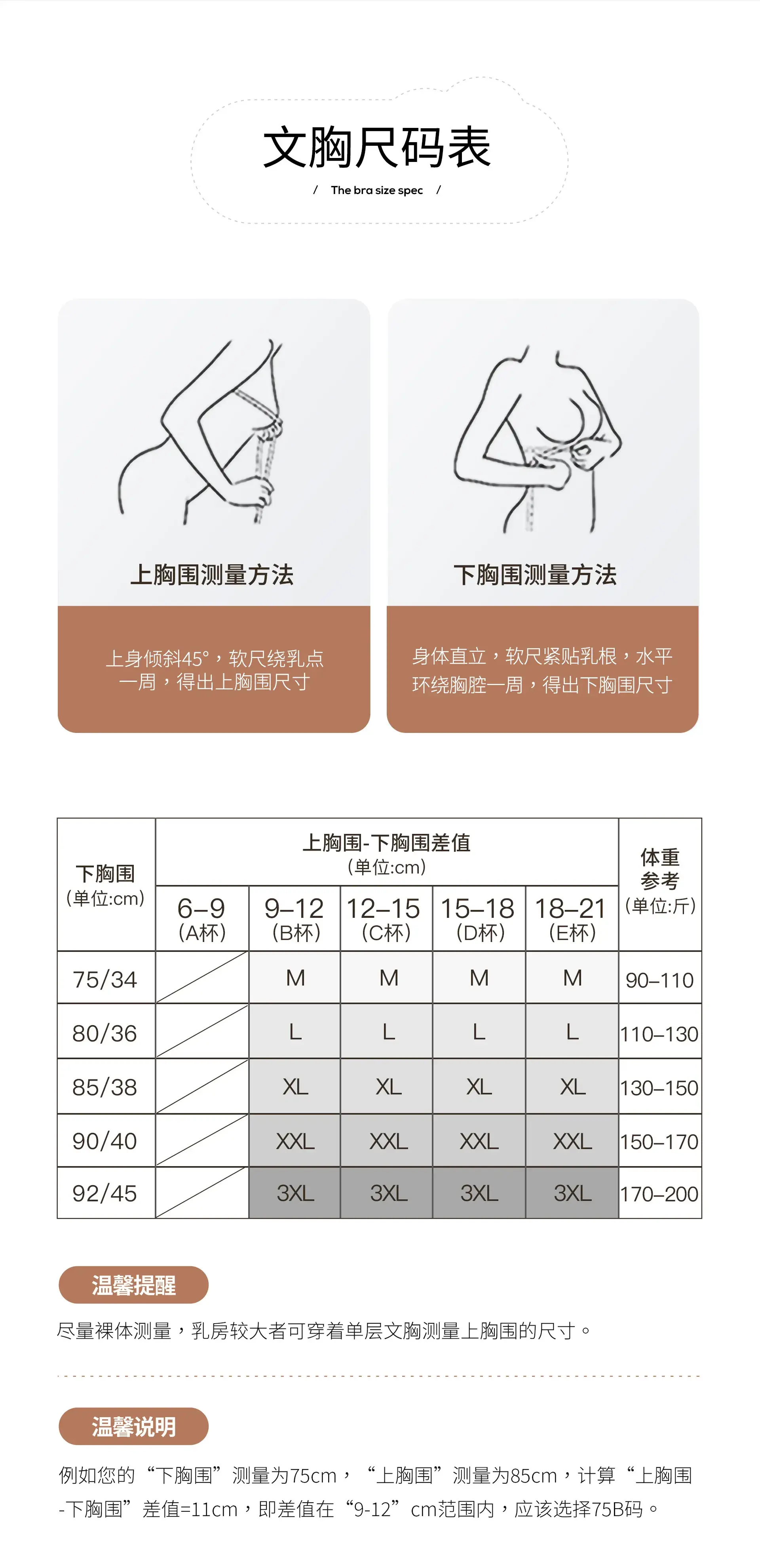 文胸尺码表

/ The bra size spec /

上胸围测量方法

上身倾斜45°，软尺绕乳点一周，得出上胸围尺寸

下胸围测量方法

身体直立，软尺紧贴乳根，水平环绕胸腔一周，得出下胸围尺寸

| 下胸围 (单位:cm) | 上胸围-下胸围差值 (单位:cm) 6–9 (A杯) | 9–12 (B杯) | 12–15 (C杯) | 15–18 (D杯) | 18–21 (E杯) | 体重参考 (单位:斤) |
|---|---|---|---|---|---|---|
| 75/34 | | M | M | M | M | 90–110 |
| 80/36 | | L | L | L | L | 110–130 |
| 85/38 | | XL | XL | XL | XL | 130–150 |
| 90/40 | | XXL | XXL | XXL | XXL | 150–170 |
| 92/45 | | 3XL | 3XL | 3XL | 3XL | 170–200 |

温馨提醒

尽量裸体测量，乳房较大者可穿着单层文胸测量上胸围的尺寸。

温馨说明

例如您的“下胸围”测量为75cm，“上胸围”测量为85cm，计算“上胸围-下胸围”差值=11cm，即差值在“9-12”cm范围内，应该选择75B码。